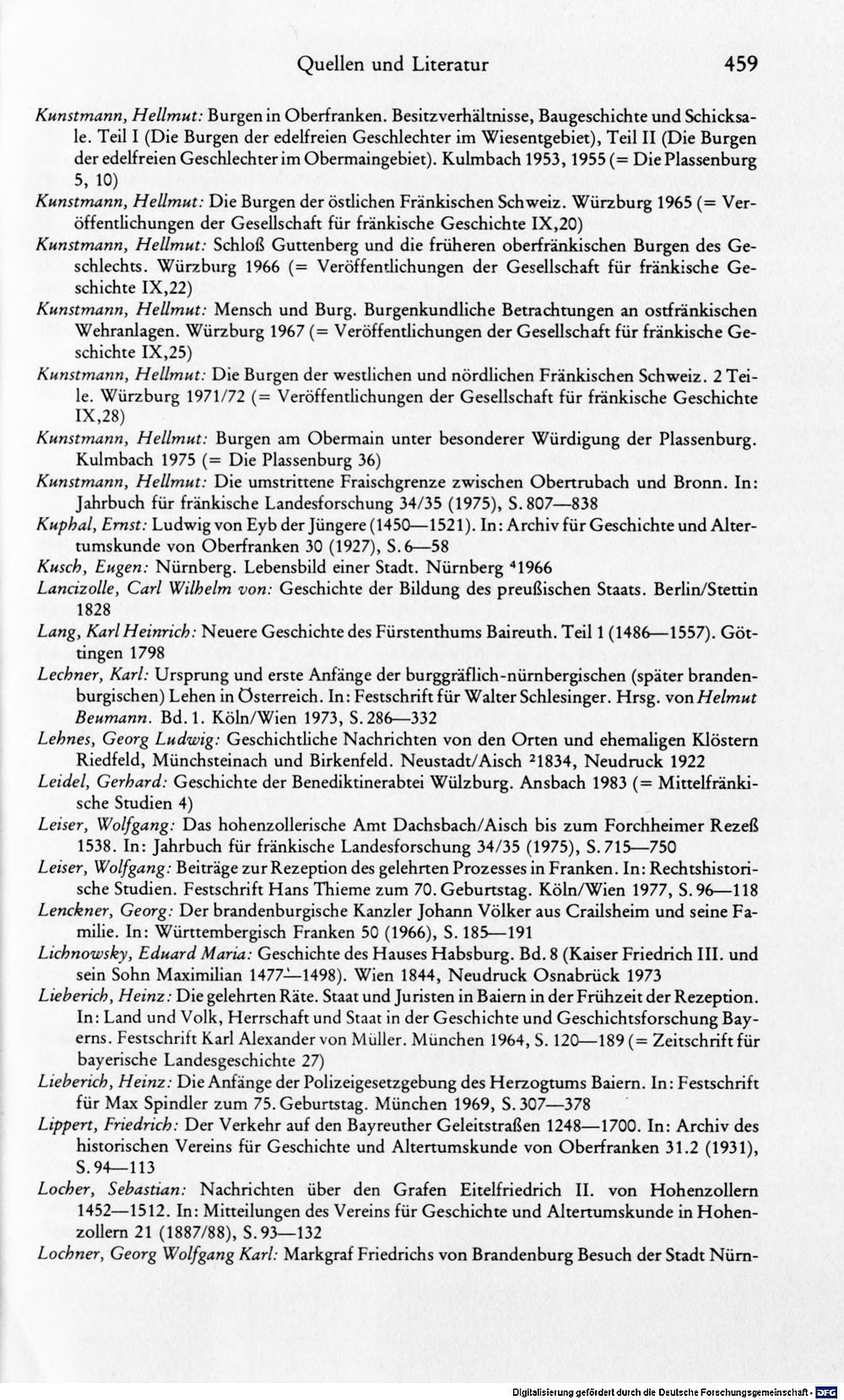 Quellen und Literatur 459

Kunstmann, Hellmut: Burgen in Oberfranken. Besitzverhältnisse, Baugeschichte und Schicksale. Teil I (Die Burgen der edelfreien Geschlechter im Wiesentgebiet), Teil II (Die Burgen der edelfreien Geschlechter im Obermaingebiet). Kulmbach 1953, 1955 (= Die Plassenburg 5, 10)

Kunstmann, Hellmut: Die Burgen der östlichen Fränkischen Schweiz. Würzburg 1965 (= Veröffentlichungen der Gesellschaft für fränkische Geschichte IX,20)

Kunstmann, Hellmut: Schloß Guttenberg und die früheren oberfränkischen Burgen des Geschlechts. Würzburg 1966 (= Veröffentlichungen der Gesellschaft für fränkische Geschichte IX,22)

Kunstmann, Hellmut: Mensch und Burg. Burgenkundliche Betrachtungen an ostfränkischen Wehranlagen. Würzburg 1967 (= Veröffentlichungen der Gesellschaft für fränkische Geschichte IX,25)

Kunstmann, Hellmut: Die Burgen der westlichen und nördlichen Fränkischen Schweiz. 2 Teile. Würzburg 1971/72 (= Veröffentlichungen der Gesellschaft für fränkische Geschichte IX,28)

Kunstmann, Hellmut: Burgen am Obermain unter besonderer Würdigung der Plassenburg. Kulmbach 1975 (= Die Plassenburg 36)

Kunstmann, Hellmut: Die umstrittene Fraischgrenze zwischen Obertrubach und Bronn. In: Jahrbuch für fränkische Landesforschung 34/35 (1975), S. 807—838

Kuphal, Ernst: Ludwig von Eyb der Jüngere (1450—1521). In: Archiv für Geschichte und Altertumskunde von Oberfranken 30 (1927), S. 6—58

Kusch, Eugen: Nürnberg. Lebensbild einer Stadt. Nürnberg $^{4}$1966

Lancizolle, Carl Wilhelm von: Geschichte der Bildung des preußischen Staats. Berlin/Stettin 1828

Lang, Karl Heinrich: Neuere Geschichte des Fürstenthums Baireuth. Teil 1 (1486—1557). Göttingen 1798

Lechner, Karl: Ursprung und erste Anfänge der burggräflich-nürnbergischen (später brandenburgischen) Lehen in Österreich. In: Festschrift für Walter Schlesinger. Hrsg. von Helmut Beumann. Bd. 1. Köln/Wien 1973, S. 286—332

Lehnes, Georg Ludwig: Geschichtliche Nachrichten von den Orten und ehemaligen Klöstern Riedfeld, Münchsteinach und Birkenfeld. Neustadt/Aisch $^{2}$1834, Neudruck 1922

Leidel, Gerhard: Geschichte der Benediktinerabtei Wülzburg. Ansbach 1983 (= Mittelfränkische Studien 4)

Leiser, Wolfgang: Das hohenzollerische Amt Dachsbach/Aisch bis zum Forchheimer Rezeß 1538. In: Jahrbuch für fränkische Landesforschung 34/35 (1975), S. 715—750

Leiser, Wolfgang: Beiträge zur Rezeption des gelehrten Prozesses in Franken. In: Rechtshistorische Studien. Festschrift Hans Thieme zum 70. Geburtstag. Köln/Wien 1977, S. 96—118

Lenckner, Georg: Der brandenburgische Kanzler Johann Völker aus Crailsheim und seine Familie. In: Württembergisch Franken 50 (1966), S. 185—191

Lichnowsky, Eduard Maria: Geschichte des Hauses Habsburg. Bd. 8 (Kaiser Friedrich III. und sein Sohn Maximilian 1477—1498). Wien 1844, Neudruck Osnabrück 1973

Lieberich, Heinz: Die gelehrten Räte. Staat und Juristen in Baiern in der Frühzeit der Rezeption. In: Land und Volk, Herrschaft und Staat in der Geschichte und Geschichtsforschung Bayerns. Festschrift Karl Alexander von Müller. München 1964, S. 120—189 (= Zeitschrift für bayerische Landesgeschichte 27)

Lieberich, Heinz: Die Anfänge der Polizeigesetzgebung des Herzogtums Baiern. In: Festschrift für Max Spindler zum 75. Geburtstag. München 1969, S. 307—378

Lippert, Friedrich: Der Verkehr auf den Bayreuther Geleitstraßen 1248—1700. In: Archiv des historischen Vereins für Geschichte und Altertumskunde von Oberfranken 31.2 (1931), S. 94—113

Locher, Sebastian: Nachrichten über den Grafen Eitelfriedrich II. von Hohenzollern 1452—1512. In: Mitteilungen des Vereins für Geschichte und Altertumskunde in Hohenzollern 21 (1887/88), S. 93—132

Lochner, Georg Wolfgang Karl: Markgraf Friedrichs von Brandenburg Besuch der Stadt Nürn-

Digitalisierung gefördert durch die Deutsche Forschungsgemeinschaft · DFG